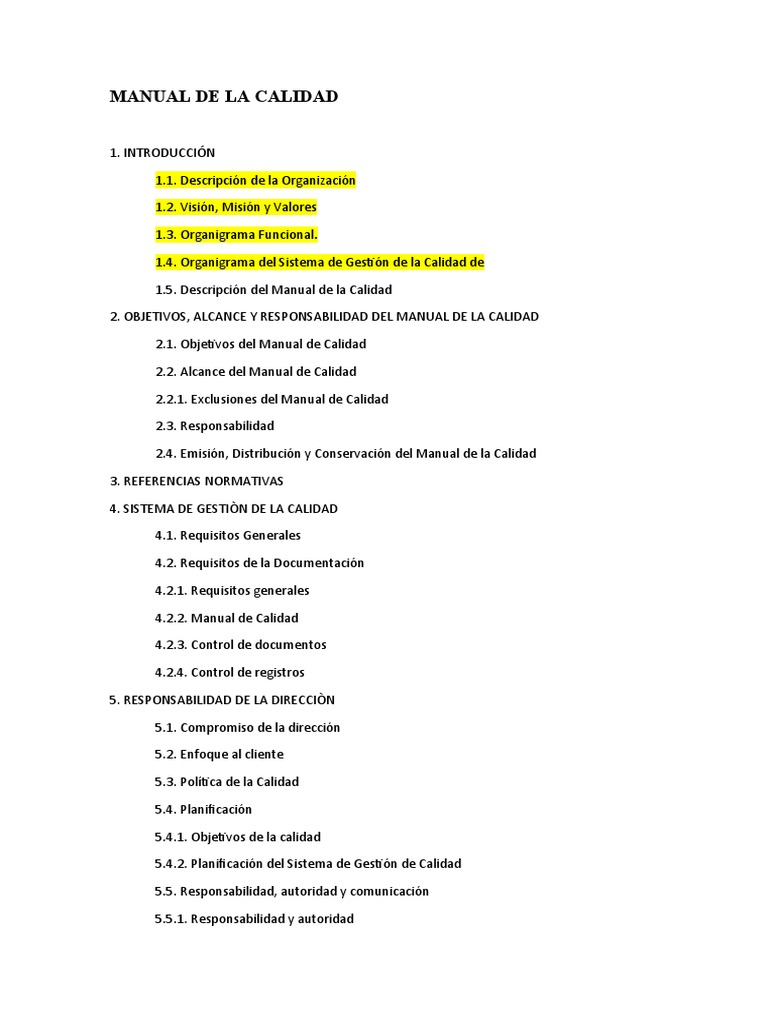 MANUAL DE LA CALIDAD

1. INTRODUCCIÓN

1.1. Descripción de la Organización

1.2. Visión, Misión y Valores

1.3. Organigrama Funcional.

1.4. Organigrama del Sistema de Gestión de la Calidad de

1.5. Descripción del Manual de la Calidad

2. OBJETIVOS, ALCANCE Y RESPONSABILIDAD DEL MANUAL DE LA CALIDAD

2.1. Objetivos del Manual de Calidad

2.2. Alcance del Manual de Calidad

2.2.1. Exclusiones del Manual de Calidad

2.3. Responsabilidad

2.4. Emisión, Distribución y Conservación del Manual de la Calidad

3. REFERENCIAS NORMATIVAS

4. SISTEMA DE GESTIÒN DE LA CALIDAD

4.1. Requisitos Generales

4.2. Requisitos de la Documentación

4.2.1. Requisitos generales

4.2.2. Manual de Calidad

4.2.3. Control de documentos

4.2.4. Control de registros

5. RESPONSABILIDAD DE LA DIRECCIÒN

5.1. Compromiso de la dirección

5.2. Enfoque al cliente

5.3. Política de la Calidad

5.4. Planificación

5.4.1. Objetivos de la calidad

5.4.2. Planificación del Sistema de Gestión de Calidad

5.5. Responsabilidad, autoridad y comunicación

5.5.1. Responsabilidad y autoridad